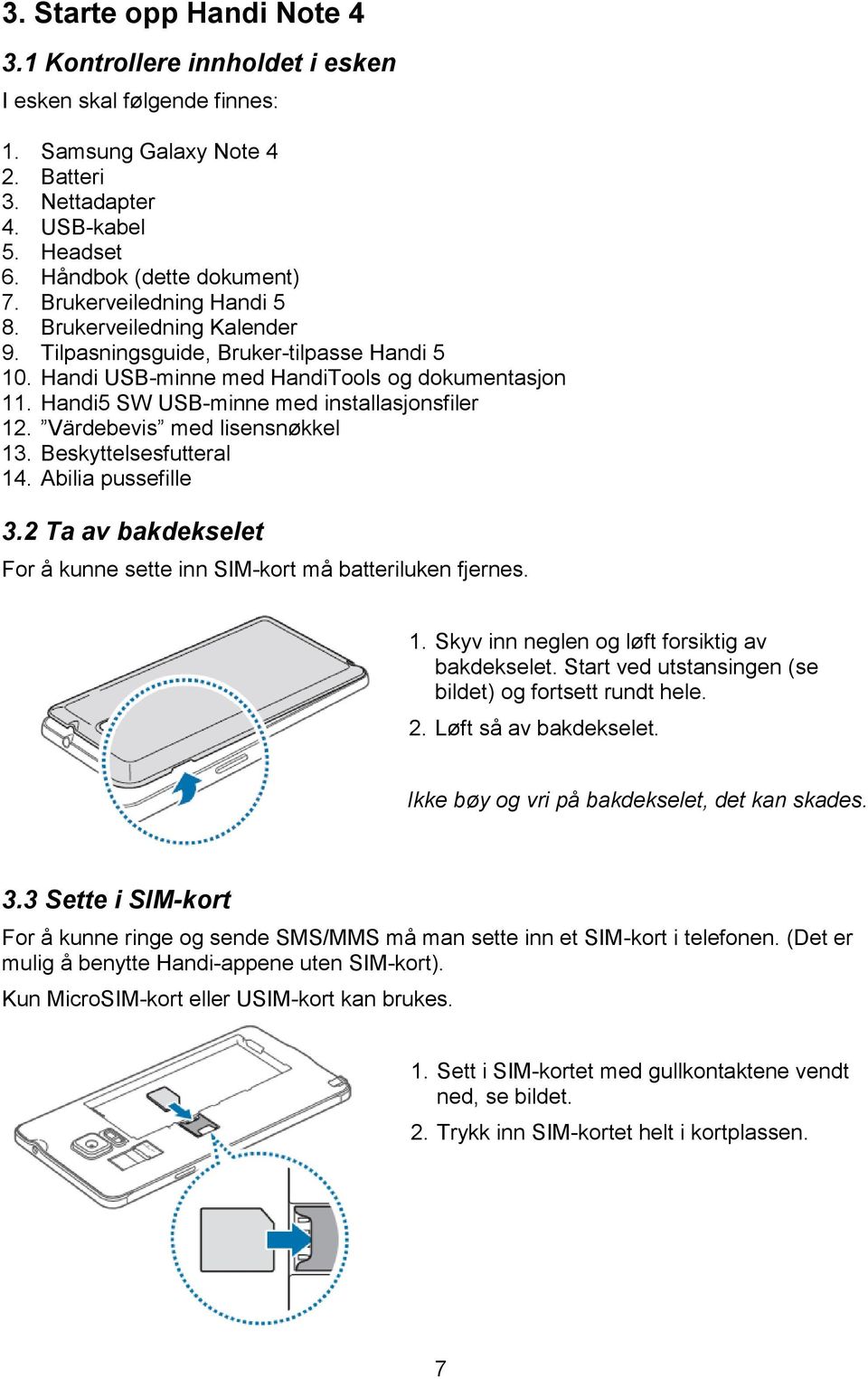 3. Starte opp Handi Note 4

3.1 Kontrollere innholdet i esken

I esken skal følgende finnes:

1. Samsung Galaxy Note 4
2. Batteri
3. Nettadapter
4. USB-kabel
5. Headset
6. Håndbok (dette dokument)
7. Brukerveiledning Handi 5
8. Brukerveiledning Kalender
9. Tilpasningsguide, Bruker-tilpasse Handi 5
10. Handi USB-minne med HandiTools og dokumentasjon
11. Handi5 SW USB-minne med installasjonsfiler
12. ”Värdebevis” med lisensnøkkel
13. Beskyttelsesfutteral
14. Abilia pussefille

3.2 Ta av bakdekselet

For å kunne sette inn SIM-kort må batteriluken fjernes.

1. Skyv inn neglen og løft forsiktig av bakdekselet. Start ved utstansingen (se bildet) og fortsett rundt hele.

2. Løft så av bakdekselet.

Ikke bøy og vri på bakdekselet, det kan skades.

3.3 Sette i SIM-kort

For å kunne ringe og sende SMS/MMS må man sette inn et SIM-kort i telefonen. (Det er mulig å benytte Handi-appene uten SIM-kort).

Kun MicroSIM-kort eller USIM-kort kan brukes.

1. Sett i SIM-kortet med gullkontaktene vendt ned, se bildet.

2. Trykk inn SIM-kortet helt i kortplassen.

7